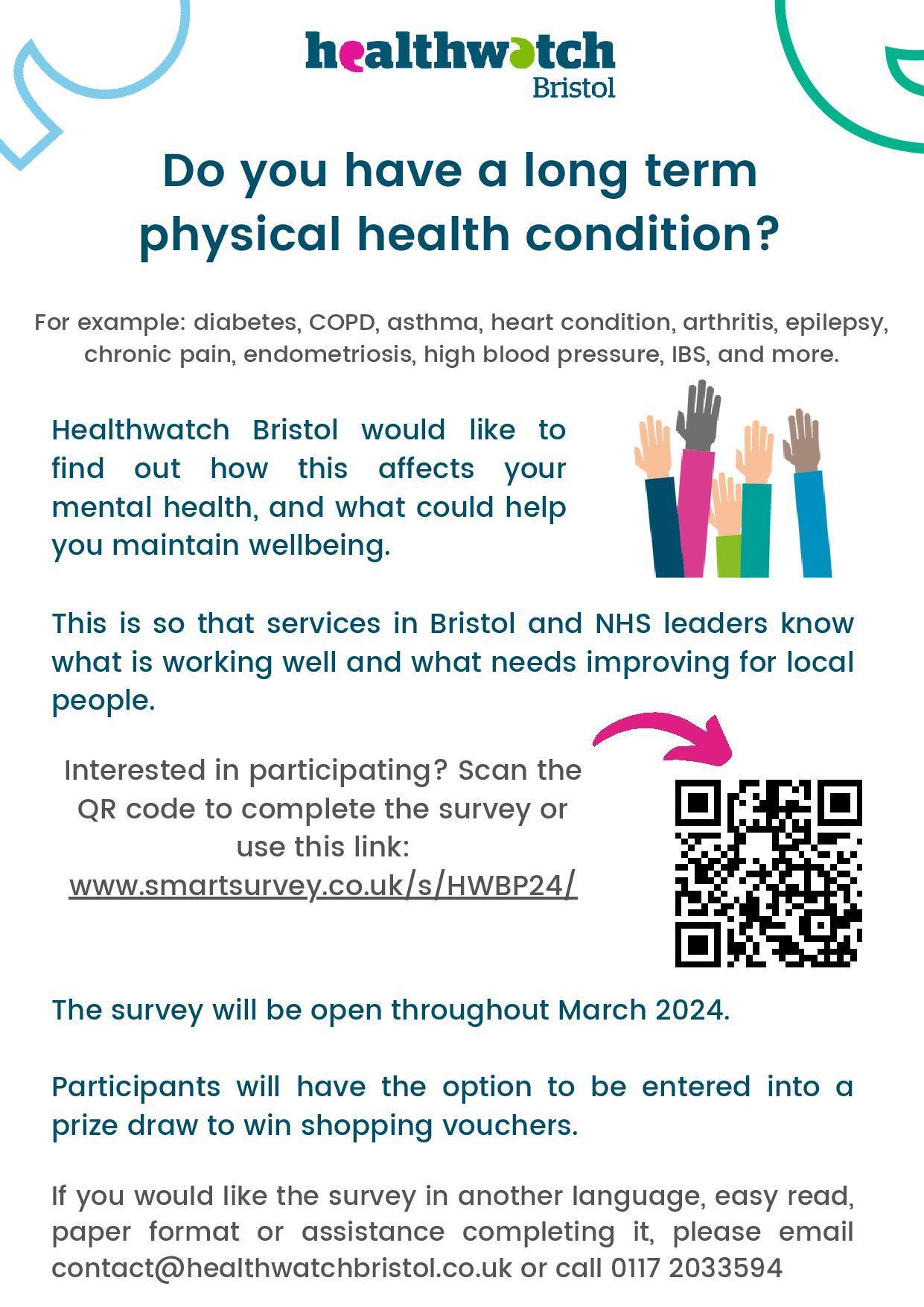 healthwatch
Bristol

Do you have a long term physical health condition?

For example: diabetes, COPD, asthma, heart condition, arthritis, epilepsy, chronic pain, endometriosis, high blood pressure, IBS, and more.

Healthwatch Bristol would like to find out how this affects your mental health, and what could help you maintain wellbeing.

This is so that services in Bristol and NHS leaders know what is working well and what needs improving for local people.

Interested in participating? Scan the QR code to complete the survey or use this link:
www.smartsurvey.co.uk/s/HWBP24/

The survey will be open throughout March 2024.

Participants will have the option to be entered into a prize draw to win shopping vouchers.

If you would like the survey in another language, easy read, paper format or assistance completing it, please email contact@healthwatchbristol.co.uk or call 0117 2033594